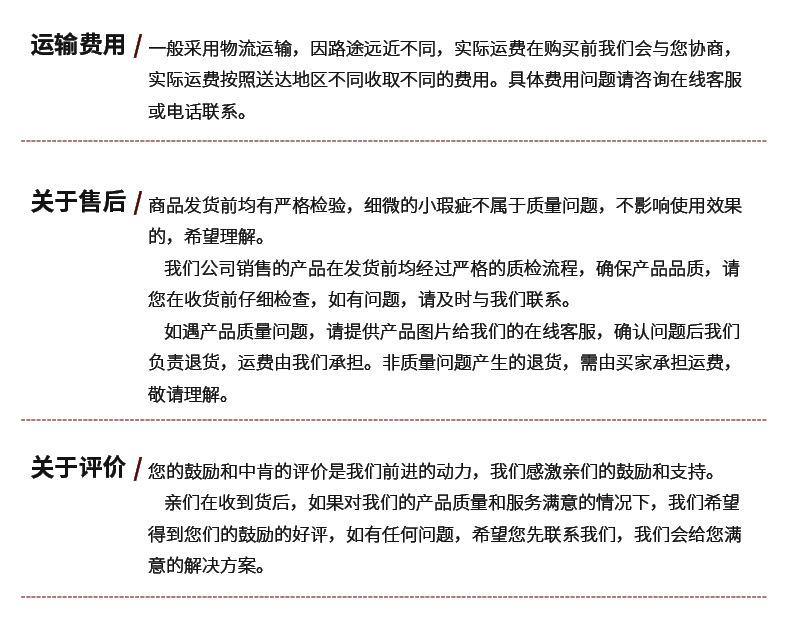 运输费用 / 一般采用物流运输，因路途远近不同，实际运费在购买前我们会与您协商，实际运费按照送达地区不同收取不同的费用。具体费用问题请咨询在线客服或电话联系。

关于售后 / 商品发货前均有严格检验，细微的小瑕疵不属于质量问题，不影响使用效果的，希望理解。

我们公司销售的产品在发货前均经过严格的质检流程，确保产品品质，请您在收货前仔细检查，如有问题，请及时与我们联系。

如遇产品质量问题，请提供产品图片给我们的在线客服，确认问题后我们负责退货，运费由我们承担。非质量问题产生的退货，需由买家承担运费，敬请理解。

关于评价 / 您的鼓励和中肯的评价是我们前进的动力，我们感激亲们的鼓励和支持。

亲们在收到货后，如果对我们的产品质量和服务满意的情况下，我们希望得到您们的鼓励的好评，如有任何问题，希望您先联系我们，我们会给您满意的解决方案。